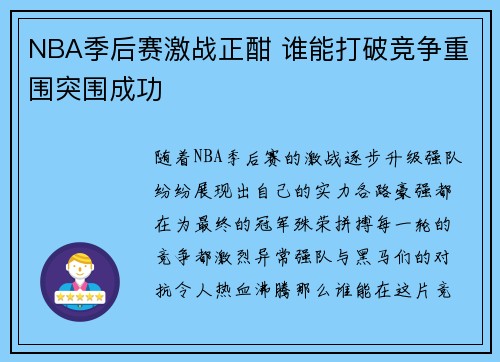 NBA季后赛激战正酣 谁能打破竞争重围突围成功

随着NBA季后赛的激战逐步升级强队纷纷展现出自己的实力各路豪强都在为最终的冠军殊荣拼搏每一轮的竞争都激烈异常强队与黑马们的对抗令人热血沸腾那么谁能在这片竞